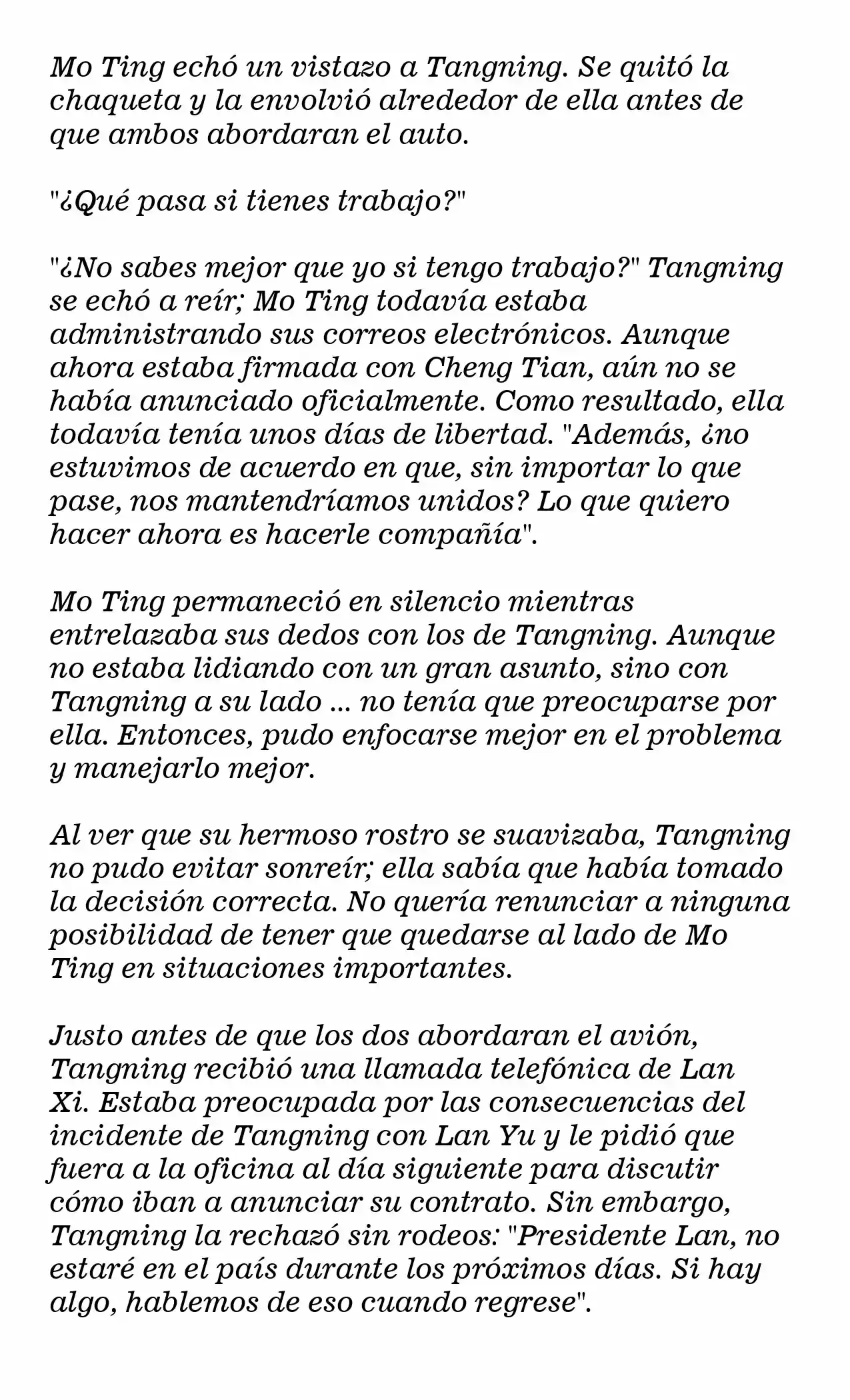 Mo Ting echó un vistazo a Tangning. Se quitó la chaqueta y la envolvió alrededor de ella antes de que ambos abordaran el auto.

"¿Qué pasa si tienes trabajo?"

"¿No sabes mejor que yo si tengo trabajo?" Tangning se echó a reír; Mo Ting todavía estaba administrando sus correos electrónicos. Aunque ahora estaba firmada con Cheng Tian, aún no se había anunciado oficialmente. Como resultado, ella todavía tenía unos días de libertad. "Además, ¿no estuvimos de acuerdo en que, sin importar lo que pase, nos mantendríamos unidos? Lo que quiero hacer ahora es hacerle compañía".

Mo Ting permaneció en silencio mientras entrelazaba sus dedos con los de Tangning. Aunque no estaba lidiando con un gran asunto, sino con Tangning a su lado ... no tenía que preocuparse por ella. Entonces, pudo enfocarse mejor en el problema y manejarlo mejor.

Al ver que su hermoso rostro se suavizaba, Tangning no pudo evitar sonreír; ella sabía que había tomado la decisión correcta. No quería renunciar a ninguna posibilidad de tener que quedarse al lado de Mo Ting en situaciones importantes.

Justo antes de que los dos abordaran el avión, Tangning recibió una llamada telefónica de Lan Xi. Estaba preocupada por las consecuencias del incidente de Tangning con Lan Yu y le pidió que fuera a la oficina al día siguiente para discutir cómo iban a anunciar su contrato. Sin embargo, Tangning la rechazó sin rodeos: "Presidente Lan, no estaré en el país durante los próximos días. Si hay algo, hablemos de eso cuando regrese".